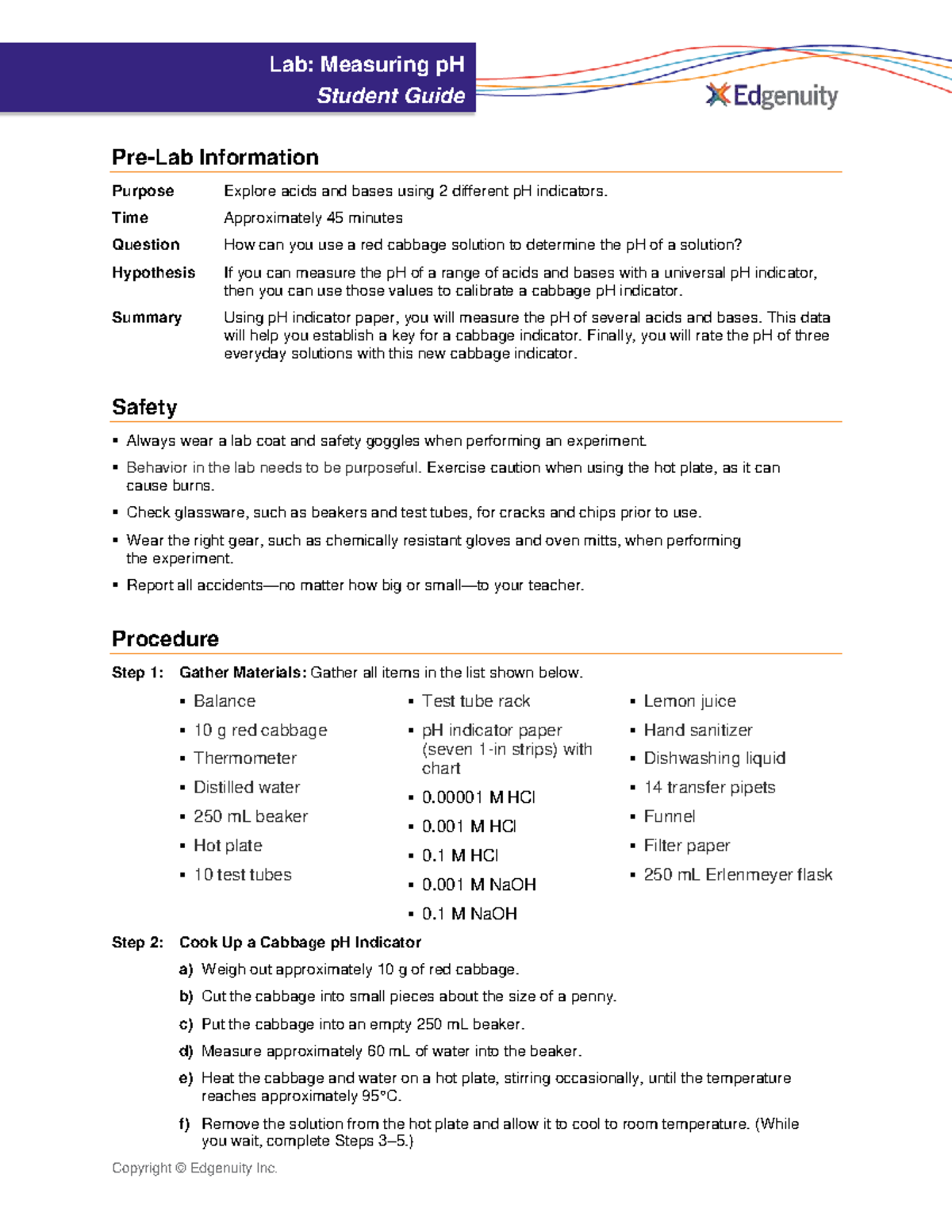 Lab: Measuring pH
Student Guide

Edgenuity

Pre-Lab Information

Purpose Explore acids and bases using 2 different pH indicators.

Time Approximately 45 minutes

Question How can you use a red cabbage solution to determine the pH of a solution?

Hypothesis If you can measure the pH of a range of acids and bases with a universal pH indicator, then you can use those values to calibrate a cabbage pH indicator.

Summary Using pH indicator paper, you will measure the pH of several acids and bases. This data will help you establish a key for a cabbage indicator. Finally, you will rate the pH of three everyday solutions with this new cabbage indicator.

Safety

▪ Always wear a lab coat and safety goggles when performing an experiment.

▪ Behavior in the lab needs to be purposeful. Exercise caution when using the hot plate, as it can cause burns.

▪ Check glassware, such as beakers and test tubes, for cracks and chips prior to use.

▪ Wear the right gear, such as chemically resistant gloves and oven mitts, when performing the experiment.

▪ Report all accidents—no matter how big or small—to your teacher.

Procedure

Step 1: Gather Materials: Gather all items in the list shown below.

▪ Balance
▪ 10 g red cabbage
▪ Thermometer
▪ Distilled water
▪ 250 mL beaker
▪ Hot plate
▪ 10 test tubes

▪ Test tube rack
▪ pH indicator paper (seven 1-in strips) with chart
▪ 0.00001 M HCl
▪ 0.001 M HCl
▪ 0.1 M HCl
▪ 0.001 M NaOH
▪ 0.1 M NaOH

▪ Lemon juice
▪ Hand sanitizer
▪ Dishwashing liquid
▪ 14 transfer pipets
▪ Funnel
▪ Filter paper
▪ 250 mL Erlenmeyer flask

Step 2: Cook Up a Cabbage pH Indicator

a) Weigh out approximately 10 g of red cabbage.

b) Cut the cabbage into small pieces about the size of a penny.

c) Put the cabbage into an empty 250 mL beaker.

d) Measure approximately 60 mL of water into the beaker.

e) Heat the cabbage and water on a hot plate, stirring occasionally, until the temperature reaches approximately 95°C.

f) Remove the solution from the hot plate and allow it to cool to room temperature. (While you wait, complete Steps 3–5.)

Copyright © Edgenuity Inc.